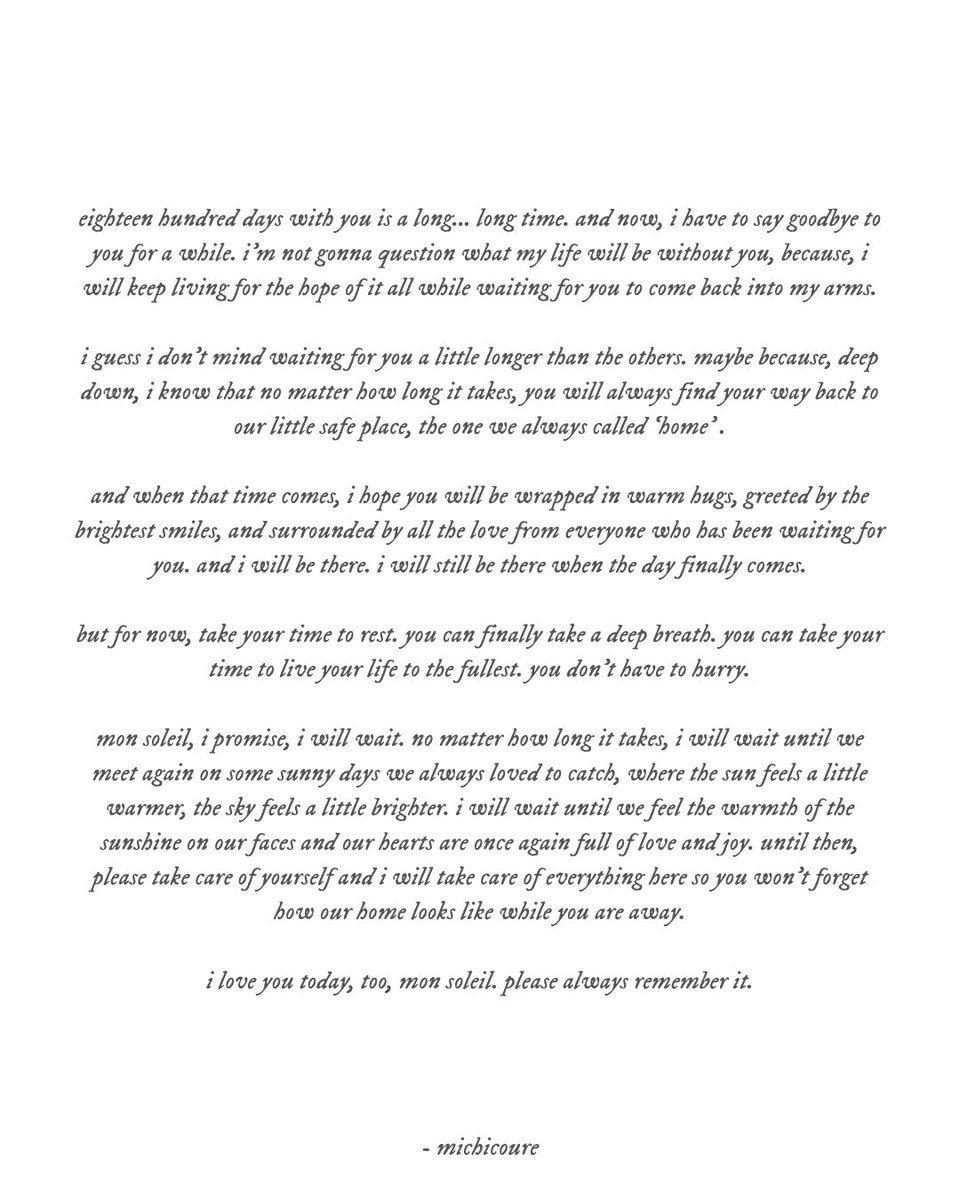 eighteen hundred days with you is a long... long time. and now, i have to say goodbye to you for a while. i'm not gonna question what my life will be without you, because, i will keep living for the hope of it all while waiting for you to come back into my arms.

i guess i don't mind waiting for you a little longer than the others. maybe because, deep down, i know that no matter how long it takes, you will always find your way back to our little safe place, the one we always called 'home'.

and when that time comes, i hope you will be wrapped in warm hugs, greeted by the brightest smiles, and surrounded by all the love from everyone who has been waiting for you. and i will be there. i will still be there when the day finally comes.

but for now, take your time to rest. you can finally take a deep breath. you can take your time to live your life to the fullest. you don't have to hurry.

mon soleil, i promise, i will wait. no matter how long it takes, i will wait until we meet again on some sunny days we always loved to catch, where the sun feels a little warmer, the sky feels a little brighter. i will wait until we feel the warmth of the sunshine on our faces and our hearts are once again full of love and joy. until then, please take care of yourself and i will take care of everything here so you won't forget how our home looks like while you are away.

i love you today, too, mon soleil. please always remember it.

- michicoure